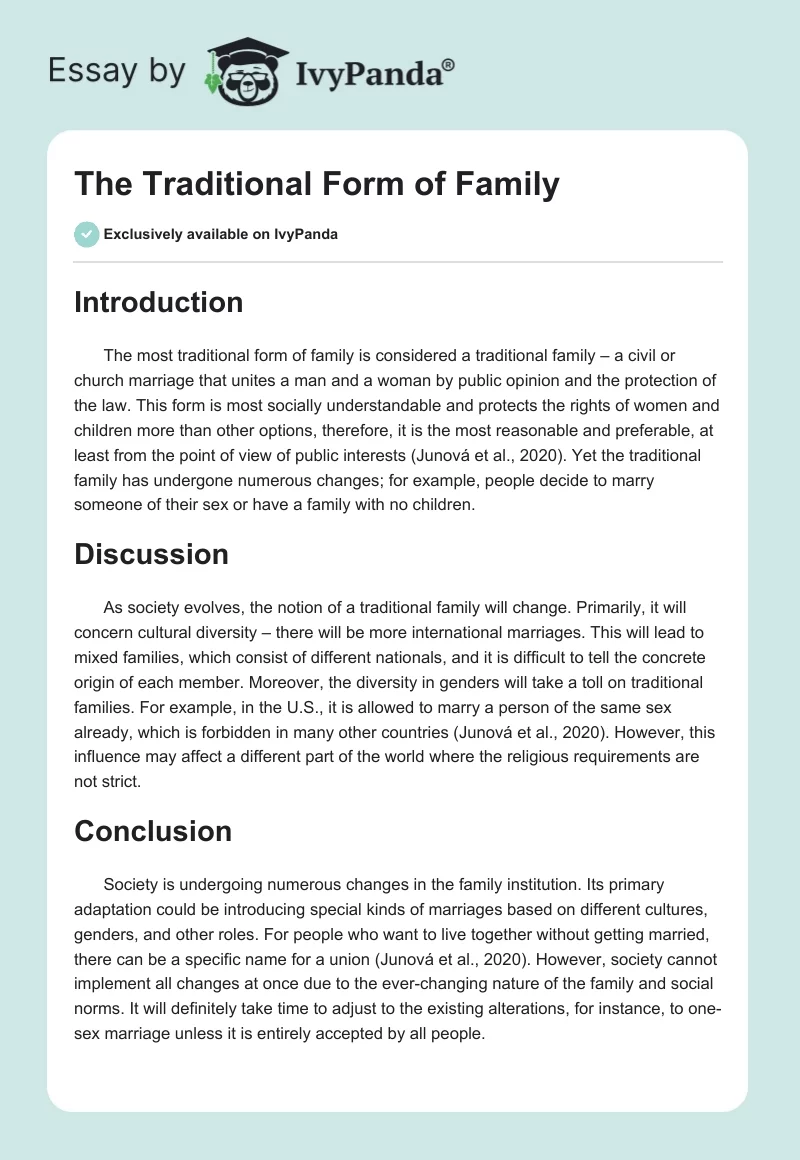 Essay by IvyPanda®

The Traditional Form of Family

Exclusively available on IvyPanda

Introduction

The most traditional form of family is considered a traditional family – a civil or church marriage that unites a man and a woman by public opinion and the protection of the law. This form is most socially understandable and protects the rights of women and children more than other options, therefore, it is the most reasonable and preferable, at least from the point of view of public interests (Junová et al., 2020). Yet the traditional family has undergone numerous changes; for example, people decide to marry someone of their sex or have a family with no children.

Discussion

As society evolves, the notion of a traditional family will change. Primarily, it will concern cultural diversity – there will be more international marriages. This will lead to mixed families, which consist of different nationals, and it is difficult to tell the concrete origin of each member. Moreover, the diversity in genders will take a toll on traditional families. For example, in the U.S., it is allowed to marry a person of the same sex already, which is forbidden in many other countries (Junová et al., 2020). However, this influence may affect a different part of the world where the religious requirements are not strict.

Conclusion

Society is undergoing numerous changes in the family institution. Its primary adaptation could be introducing special kinds of marriages based on different cultures, genders, and other roles. For people who want to live together without getting married, there can be a specific name for a union (Junová et al., 2020). However, society cannot implement all changes at once due to the ever-changing nature of the family and social norms. It will definitely take time to adjust to the existing alterations, for instance, to one-sex marriage unless it is entirely accepted by all people.